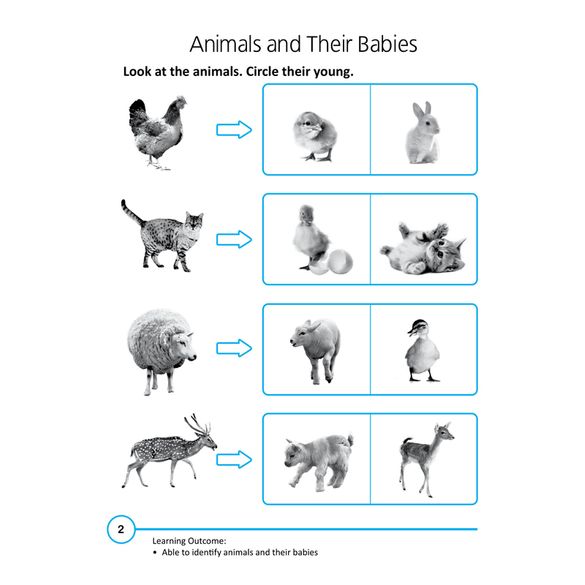 Animals and Their Babies

Look at the animals. Circle their young.

2

Learning Outcome:
• Able to identify animals and their babies